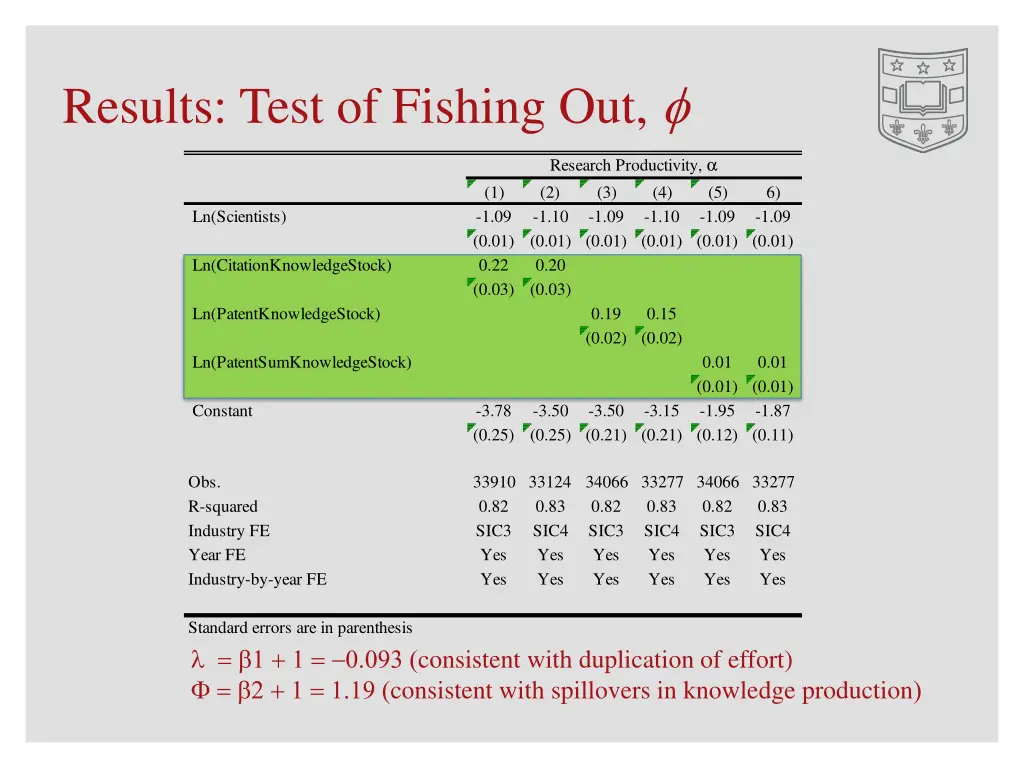 Results: Test of Fishing Out, $\phi$

| | Research Productivity, $\alpha$ | | | | | |
|---|---|---|---|---|---|---|
| | (1) | (2) | (3) | (4) | (5) | 6) |
| Ln(Scientists) | -1.09 | -1.10 | -1.09 | -1.10 | -1.09 | -1.09 |
| | (0.01) | (0.01) | (0.01) | (0.01) | (0.01) | (0.01) |
| Ln(CitationKnowledgeStock) | 0.22 | 0.20 | | | | |
| | (0.03) | (0.03) | | | | |
| Ln(PatentKnowledgeStock) | | | 0.19 | 0.15 | | |
| | | | (0.02) | (0.02) | | |
| Ln(PatentSumKnowledgeStock) | | | | | 0.01 | 0.01 |
| | | | | | (0.01) | (0.01) |
| Constant | -3.78 | -3.50 | -3.50 | -3.15 | -1.95 | -1.87 |
| | (0.25) | (0.25) | (0.21) | (0.21) | (0.12) | (0.11) |
| Obs. | 33910 | 33124 | 34066 | 33277 | 34066 | 33277 |
| R-squared | 0.82 | 0.83 | 0.82 | 0.83 | 0.82 | 0.83 |
| Industry FE | SIC3 | SIC4 | SIC3 | SIC4 | SIC3 | SIC4 |
| Year FE | Yes | Yes | Yes | Yes | Yes | Yes |
| Industry-by-year FE | Yes | Yes | Yes | Yes | Yes | Yes |

Standard errors are in parenthesis

$\lambda = \beta 1 + 1 = -0.093$ (consistent with duplication of effort)
$\Phi = \beta 2 + 1 = 1.19$ (consistent with spillovers in knowledge production)